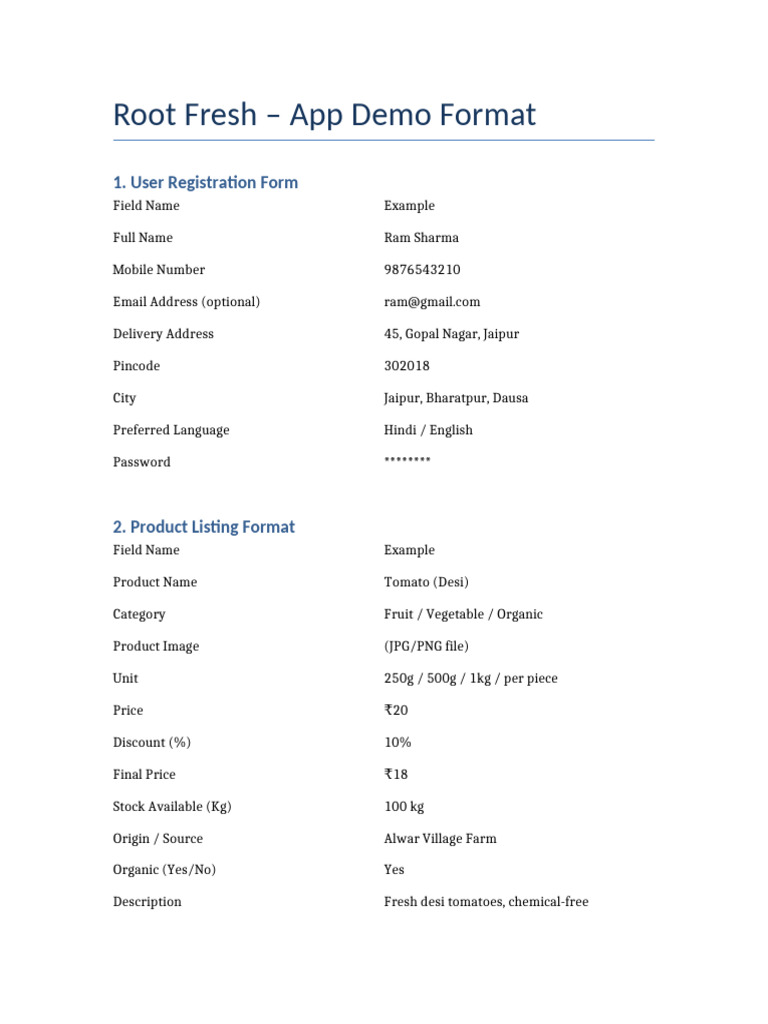 Root Fresh – App Demo Format

1. User Registration Form

| Field Name | Example |
|---|---|
| Full Name | Ram Sharma |
| Mobile Number | 9876543210 |
| Email Address (optional) | ram@gmail.com |
| Delivery Address | 45, Gopal Nagar, Jaipur |
| Pincode | 302018 |
| City | Jaipur, Bharatpur, Dausa |
| Preferred Language | Hindi / English |
| Password | ******** |

2. Product Listing Format

| Field Name | Example |
|---|---|
| Product Name | Tomato (Desi) |
| Category | Fruit / Vegetable / Organic |
| Product Image | (JPG/PNG file) |
| Unit | 250g / 500g / 1kg / per piece |
| Price | ₹20 |
| Discount (%) | 10% |
| Final Price | ₹18 |
| Stock Available (Kg) | 100 kg |
| Origin / Source | Alwar Village Farm |
| Organic (Yes/No) | Yes |
| Description | Fresh desi tomatoes, chemical-free |